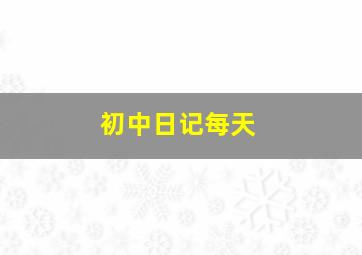 初中日记每天